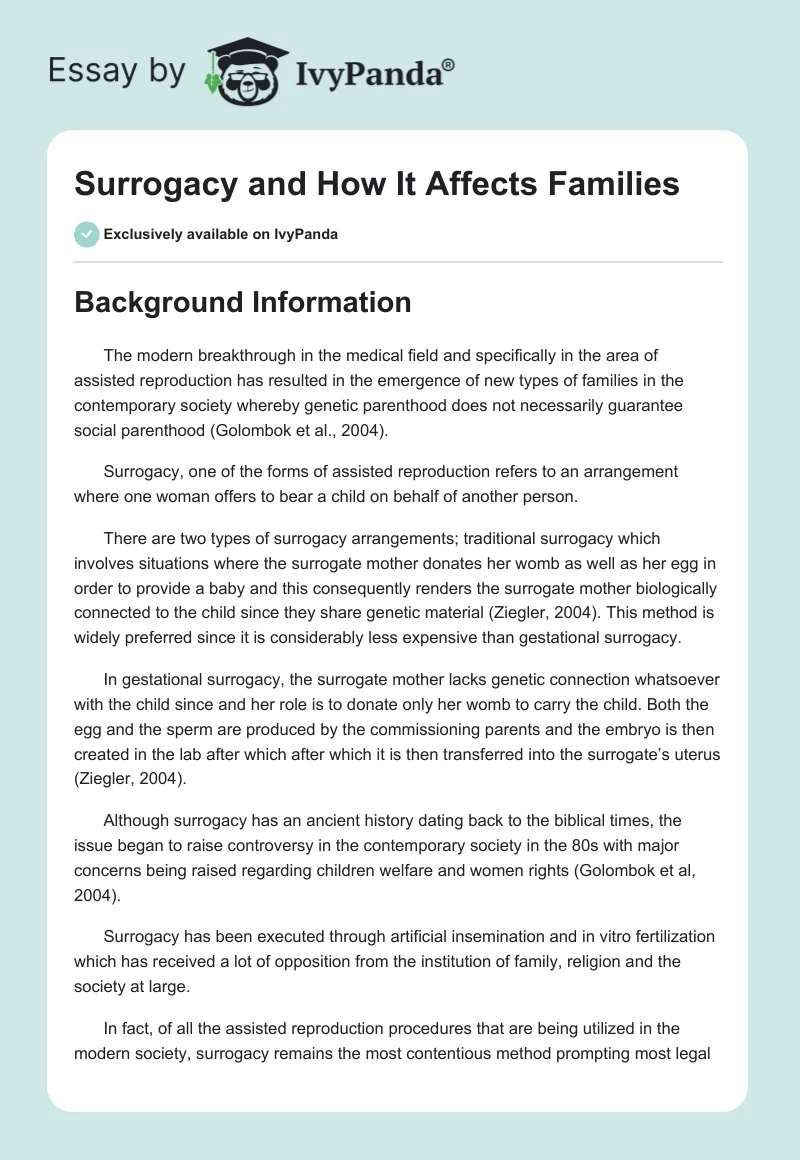 Essay by IvyPanda®

Surrogacy and How It Affects Families

Exclusively available on IvyPanda

Background Information

The modern breakthrough in the medical field and specifically in the area of assisted reproduction has resulted in the emergence of new types of families in the contemporary society whereby genetic parenthood does not necessarily guarantee social parenthood (Golombok et al., 2004).

Surrogacy, one of the forms of assisted reproduction refers to an arrangement where one woman offers to bear a child on behalf of another person.

There are two types of surrogacy arrangements; traditional surrogacy which involves situations where the surrogate mother donates her womb as well as her egg in order to provide a baby and this consequently renders the surrogate mother biologically connected to the child since they share genetic material (Ziegler, 2004). This method is widely preferred since it is considerably less expensive than gestational surrogacy.

In gestational surrogacy, the surrogate mother lacks genetic connection whatsoever with the child since and her role is to donate only her womb to carry the child. Both the egg and the sperm are produced by the commissioning parents and the embryo is then created in the lab after which after which it is then transferred into the surrogate's uterus (Ziegler, 2004).

Although surrogacy has an ancient history dating back to the biblical times, the issue began to raise controversy in the contemporary society in the 80s with major concerns being raised regarding children welfare and women rights (Golombok et al, 2004).

Surrogacy has been executed through artificial insemination and in vitro fertilization which has received a lot of opposition from the institution of family, religion and the society at large.

In fact, of all the assisted reproduction procedures that are being utilized in the modern society, surrogacy remains the most contentious method prompting most legal